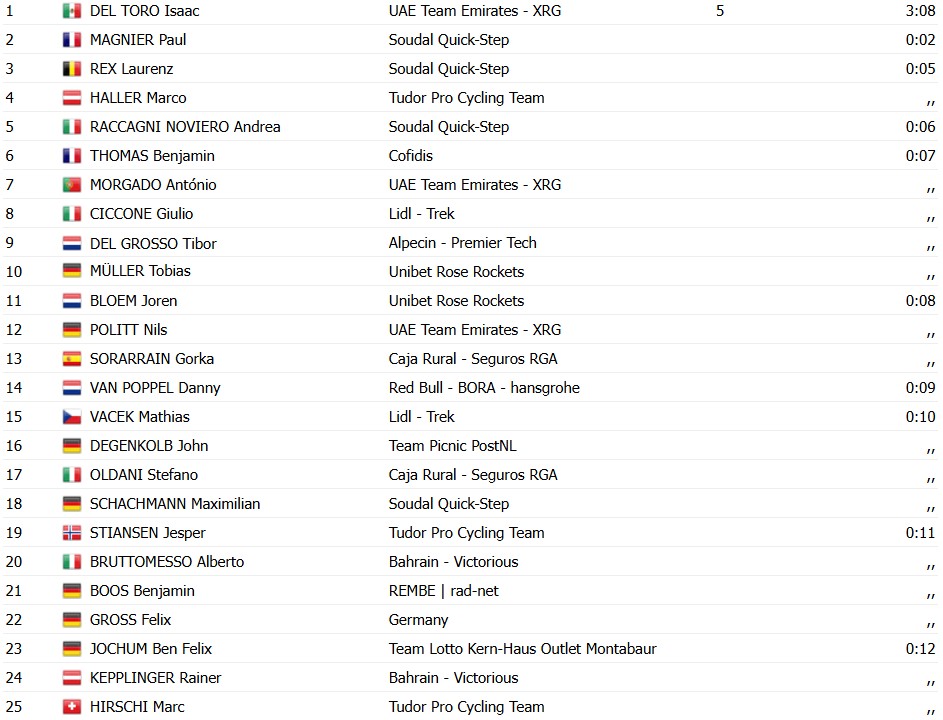 | 1 | DEL TORO Isaac | UAE Team Emirates - XRG | 5 | 3:08 |
|---|---|---|---|---|
| 2 | MAGNIER Paul | Soudal Quick-Step | | 0:02 |
| 3 | REX Laurenz | Soudal Quick-Step | | 0:05 |
| 4 | HALLER Marco | Tudor Pro Cycling Team | | ,, |
| 5 | RACCAGNI NOVIERO Andrea | Soudal Quick-Step | | 0:06 |
| 6 | THOMAS Benjamin | Cofidis | | 0:07 |
| 7 | MORGADO António | UAE Team Emirates - XRG | | ,, |
| 8 | CICCONE Giulio | Lidl - Trek | | ,, |
| 9 | DEL GROSSO Tibor | Alpecin - Premier Tech | | ,, |
| 10 | MÜLLER Tobias | Unibet Rose Rockets | | ,, |
| 11 | BLOEM Joren | Unibet Rose Rockets | | 0:08 |
| 12 | POLITT Nils | UAE Team Emirates - XRG | | ,, |
| 13 | SORARRAIN Gorka | Caja Rural - Seguros RGA | | ,, |
| 14 | VAN POPPEL Danny | Red Bull - BORA - hansgrohe | | 0:09 |
| 15 | VACEK Mathias | Lidl - Trek | | 0:10 |
| 16 | DEGENKOLB John | Team Picnic PostNL | | ,, |
| 17 | OLDANI Stefano | Caja Rural - Seguros RGA | | ,, |
| 18 | SCHACHMANN Maximilian | Soudal Quick-Step | | ,, |
| 19 | STIANSEN Jesper | Tudor Pro Cycling Team | | 0:11 |
| 20 | BRUTTOMESSO Alberto | Bahrain - Victorious | | ,, |
| 21 | BOOS Benjamin | REMBE \| rad-net | | ,, |
| 22 | GROSS Felix | Germany | | ,, |
| 23 | JOCHUM Ben Felix | Team Lotto Kern-Haus Outlet Montabaur | | 0:12 |
| 24 | KEPPLINGER Rainer | Bahrain - Victorious | | ,, |
| 25 | HIRSCHI Marc | Tudor Pro Cycling Team | | ,, |